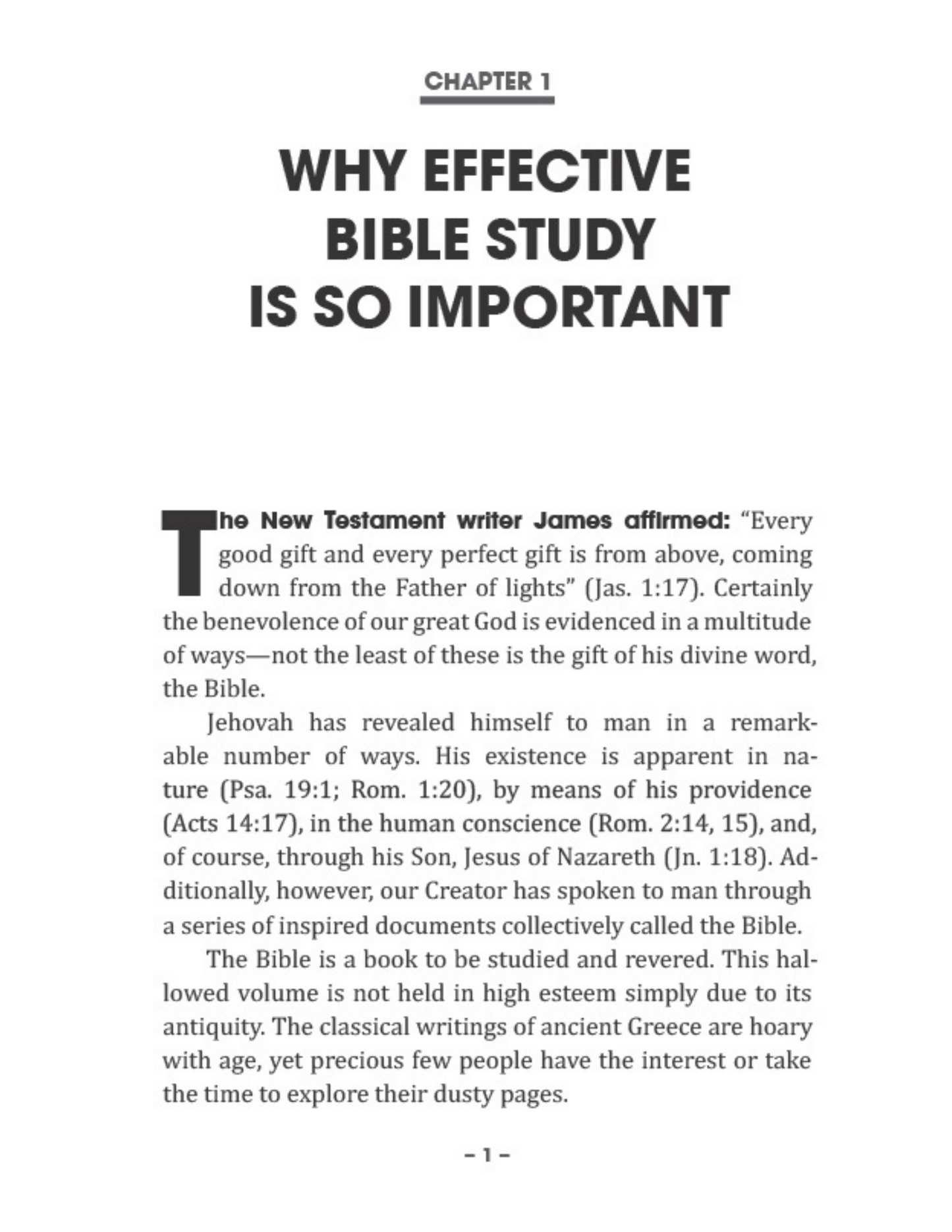 CHAPTER 1

WHY EFFECTIVE
BIBLE STUDY
IS SO IMPORTANT

The New Testament writer James affirmed: "Every good gift and every perfect gift is from above, coming down from the Father of lights" (Jas. 1:17). Certainly the benevolence of our great God is evidenced in a multitude of ways—not the least of these is the gift of his divine word, the Bible.

Jehovah has revealed himself to man in a remarkable number of ways. His existence is apparent in nature (Psa. 19:1; Rom. 1:20), by means of his providence (Acts 14:17), in the human conscience (Rom. 2:14, 15), and, of course, through his Son, Jesus of Nazareth (Jn. 1:18). Additionally, however, our Creator has spoken to man through a series of inspired documents collectively called the Bible.

The Bible is a book to be studied and revered. This hallowed volume is not held in high esteem simply due to its antiquity. The classical writings of ancient Greece are hoary with age, yet precious few people have the interest or take the time to explore their dusty pages.

- 1 -